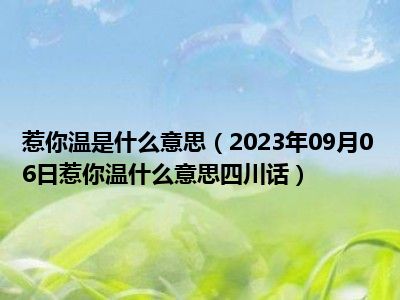 惹你温是什么意思（2023年09月06日惹你温什么意思四川话）